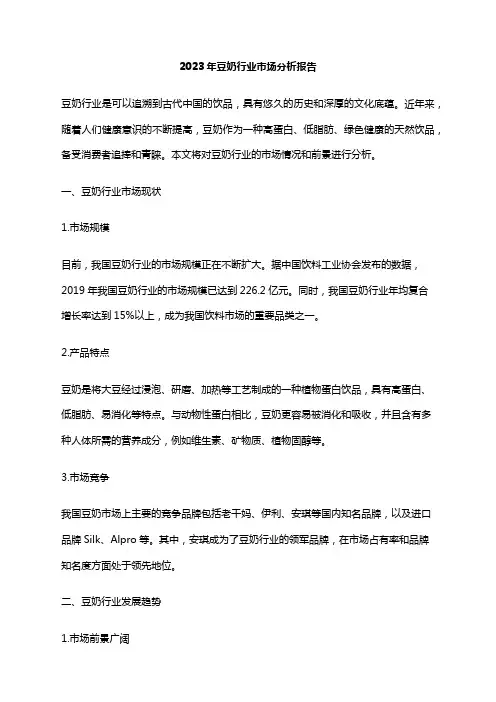 2023年豆奶行业市场分析报告

豆奶行业是可以追溯到古代中国的饮品，具有悠久的历史和深厚的文化底蕴。近年来，随着人们健康意识的不断提高，豆奶作为一种高蛋白、低脂肪、绿色健康的天然饮品，备受消费者追捧和青睐。本文将对豆奶行业的市场情况和前景进行分析。

一、豆奶行业市场现状

1.市场规模

目前，我国豆奶行业的市场规模正在不断扩大。据中国饮料工业协会发布的数据，2019年我国豆奶行业的市场规模已达到226.2亿元。同时，我国豆奶行业年均复合增长率达到15%以上，成为我国饮料市场的重要品类之一。

2.产品特点

豆奶是将大豆经过浸泡、研磨、加热等工艺制成的一种植物蛋白饮品，具有高蛋白、低脂肪、易消化等特点。与动物性蛋白相比，豆奶更容易被消化和吸收，并且含有多种人体所需的营养成分，例如维生素、矿物质、植物固醇等。

3.市场竞争

我国豆奶市场上主要的竞争品牌包括老干妈、伊利、安琪等国内知名品牌，以及进口品牌Silk、Alpro等。其中，安琪成为了豆奶行业的领军品牌，在市场占有率和品牌知名度方面处于领先地位。

二、豆奶行业发展趋势

1.市场前景广阔